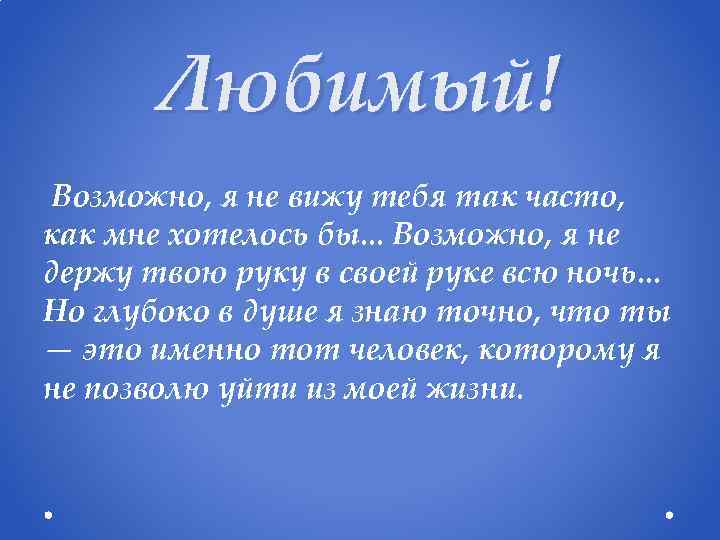 Любимый!

Возможно, я не вижу тебя так часто, как мне хотелось бы... Возможно, я не держу твою руку в своей руке всю ночь... Но глубоко в душе я знаю точно, что ты — это именно тот человек, которому я не позволю уйти из моей жизни.